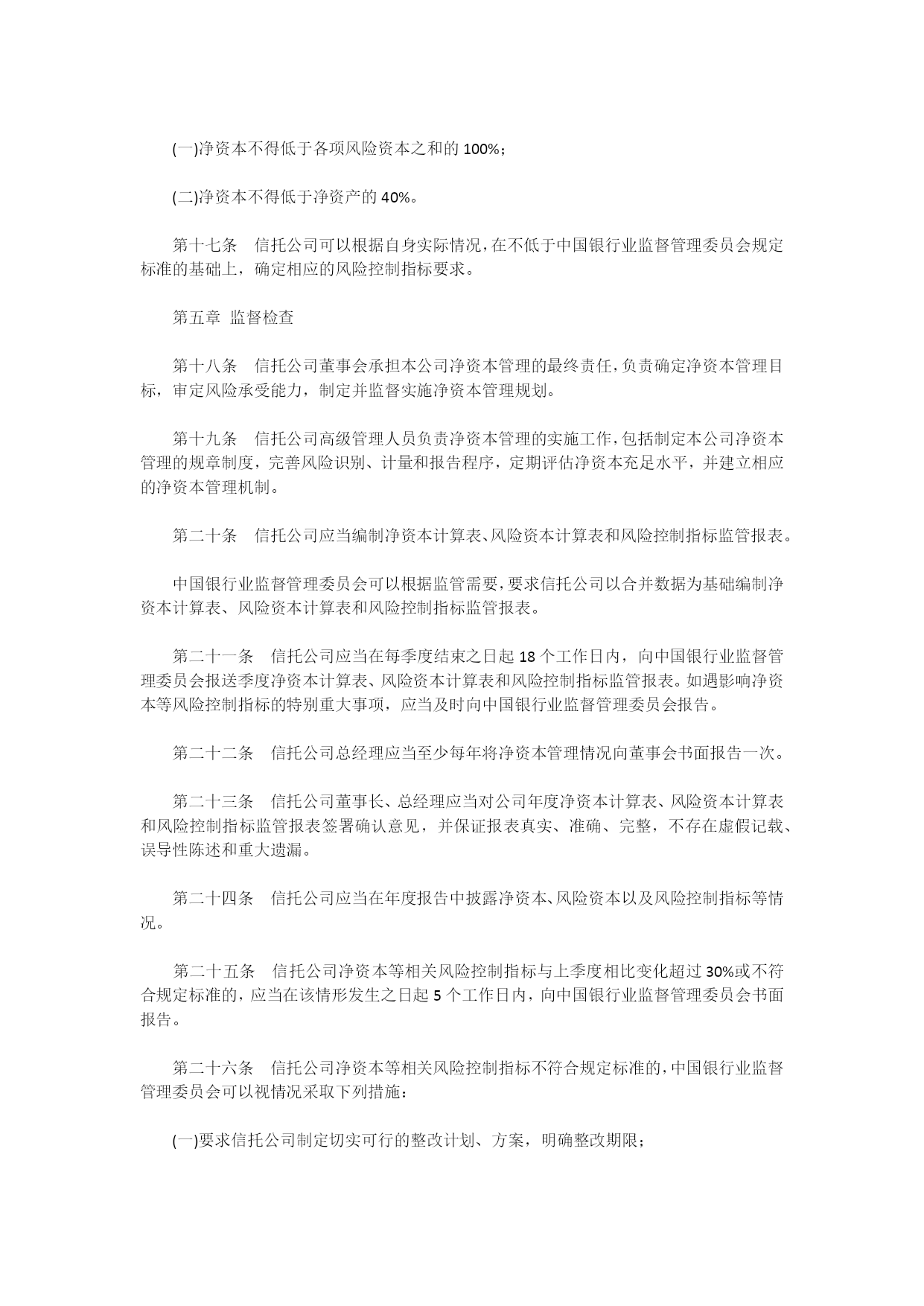 (一)净资本不得低于各项风险资本之和的 100%；

(二)净资本不得低于净资产的 40%。

第十七条　信托公司可以根据自身实际情况，在不低于中国银行业监督管理委员会规定标准的基础上，确定相应的风险控制指标要求。

第五章 监督检查

第十八条　信托公司董事会承担本公司净资本管理的最终责任，负责确定净资本管理目标，审定风险承受能力，制定并监督实施净资本管理规划。

第十九条　信托公司高级管理人员负责净资本管理的实施工作，包括制定本公司净资本管理的规章制度，完善风险识别、计量和报告程序，定期评估净资本充足水平，并建立相应的净资本管理机制。

第二十条　信托公司应当编制净资本计算表、风险资本计算表和风险控制指标监管报表。

中国银行业监督管理委员会可以根据监管需要，要求信托公司以合并数据为基础编制净资本计算表、风险资本计算表和风险控制指标监管报表。

第二十一条　信托公司应当在每季度结束之日起 18 个工作日内，向中国银行业监督管理委员会报送季度净资本计算表、风险资本计算表和风险控制指标监管报表。如遇影响净资本等风险控制指标的特别重大事项，应当及时向中国银行业监督管理委员会报告。

第二十二条　信托公司总经理应当至少每年将净资本管理情况向董事会书面报告一次。

第二十三条　信托公司董事长、总经理应当对公司年度净资本计算表、风险资本计算表和风险控制指标监管报表签署确认意见，并保证报表真实、准确、完整，不存在虚假记载、误导性陈述和重大遗漏。

第二十四条　信托公司应当在年度报告中披露净资本、风险资本以及风险控制指标等情况。

第二十五条　信托公司净资本等相关风险控制指标与上季度相比变化超过 30%或不符合规定标准的，应当在该情形发生之日起 5 个工作日内，向中国银行业监督管理委员会书面报告。

第二十六条　信托公司净资本等相关风险控制指标不符合规定标准的，中国银行业监督管理委员会可以视情况采取下列措施：

(一)要求信托公司制定切实可行的整改计划、方案，明确整改期限；